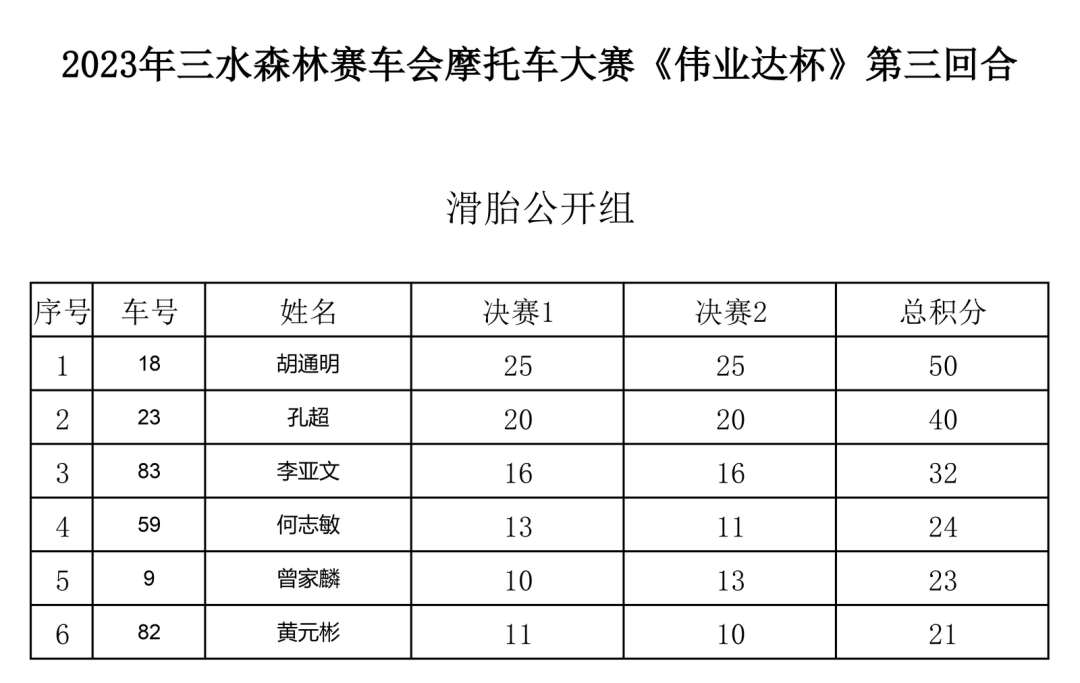 2023年三水森林赛车会摩托车大赛《伟业达杯》第三回合

滑胎公开组

| 序号 | 车号 | 姓名 | 决赛1 | 决赛2 | 总积分 |
|---|---|---|---|---|---|
| 1 | 18 | 胡通明 | 25 | 25 | 50 |
| 2 | 23 | 孔超 | 20 | 20 | 40 |
| 3 | 83 | 李亚文 | 16 | 16 | 32 |
| 4 | 59 | 何志敏 | 13 | 11 | 24 |
| 5 | 9 | 曾家麟 | 10 | 13 | 23 |
| 6 | 82 | 黄元彬 | 11 | 10 | 21 |